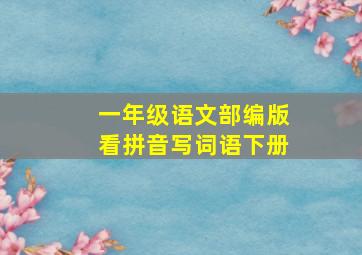 一年级语文部编版
看拼音写词语下册